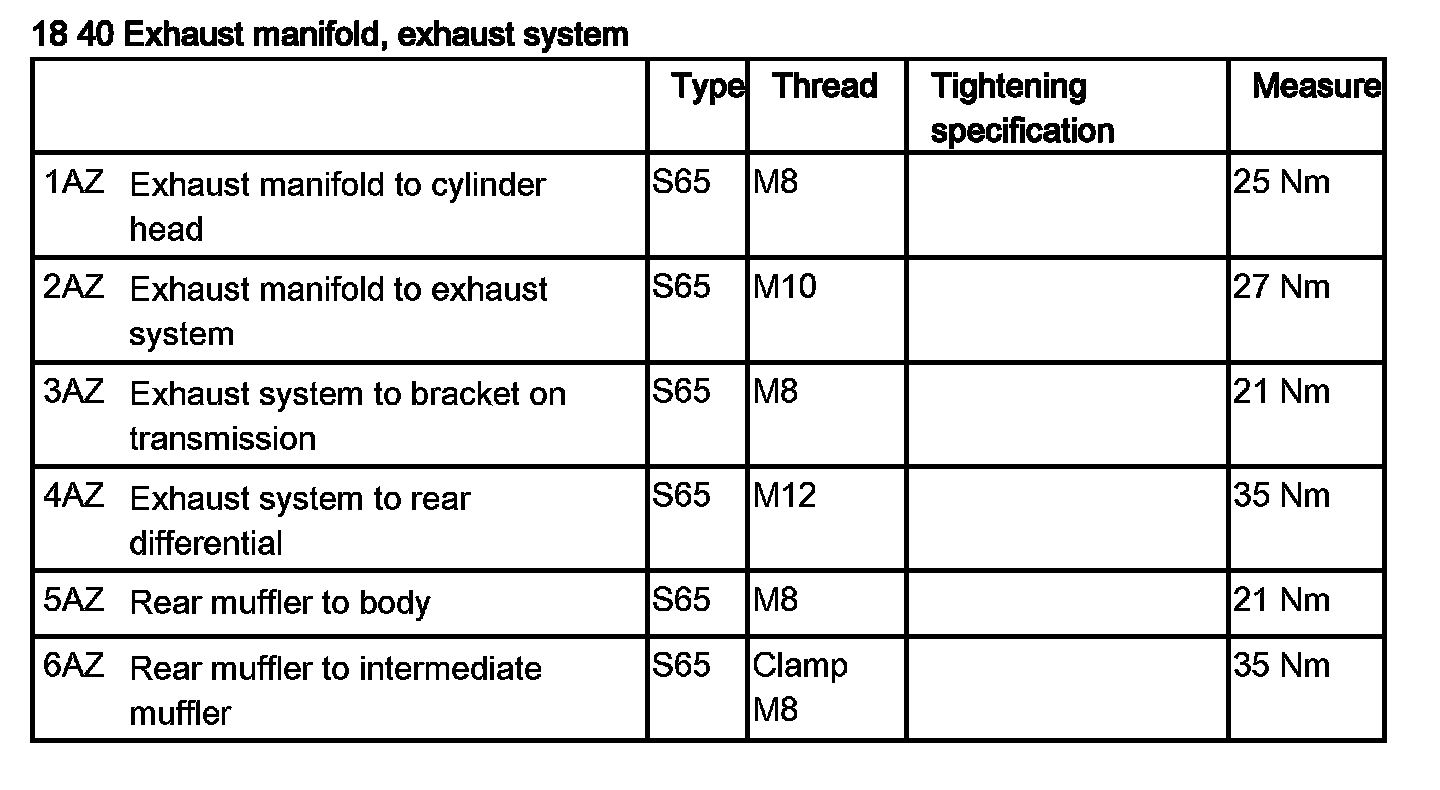 18 40 Exhaust manifold, exhaust system

| | Type | Thread | Tightening specification | Measure |
|---|---|---|---|---|
| 1AZ Exhaust manifold to cylinder head | S65 | M8 | | 25 Nm |
| 2AZ Exhaust manifold to exhaust system | S65 | M10 | | 27 Nm |
| 3AZ Exhaust system to bracket on transmission | S65 | M8 | | 21 Nm |
| 4AZ Exhaust system to rear differential | S65 | M12 | | 35 Nm |
| 5AZ Rear muffler to body | S65 | M8 | | 21 Nm |
| 6AZ Rear muffler to intermediate muffler | S65 | Clamp M8 | | 35 Nm |